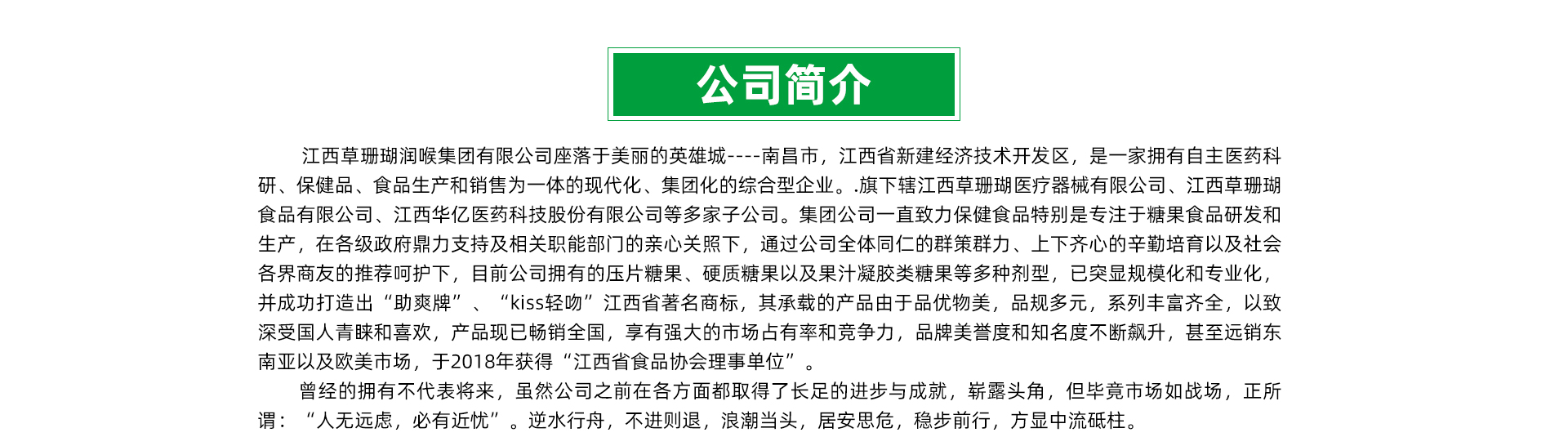 公司简介

江西草珊瑚润喉集团有限公司座落于美丽的英雄城----南昌市，江西省新建经济技术开发区，是一家拥有自主医药科研、保健品、食品生产和销售为一体的现代化、集团化的综合型企业。.旗下辖江西草珊瑚医疗器械有限公司、江西草珊瑚食品有限公司、江西华亿医药科技股份有限公司等多家子公司。集团公司一直致力保健食品特别是专注于糖果食品研发和生产，在各级政府鼎力支持及相关职能部门的亲心关照下，通过公司全体同仁的群策群力、上下齐心的辛勤培育以及社会各界商友的推荐呵护下，目前公司拥有的压片糖果、硬质糖果以及果汁凝胶类糖果等多种剂型，已突显规模化和专业化，并成功打造出“助爽牌”、“kiss轻吻”江西省著名商标，其承载的产品由于品优物美，品规多元，系列丰富齐全，以致深受国人青睐和喜欢，产品现已畅销全国，享有强大的市场占有率和竞争力，品牌美誉度和知名度不断飙升，甚至远销东南亚以及欧美市场，于2018年获得“江西省食品协会理事单位”。

曾经的拥有不代表将来，虽然公司之前在各方面都取得了长足的进步与成就，崭露头角，但毕竟市场如战场，正所谓：“人无远虑，必有近忧”。逆水行舟，不进则退，浪潮当头，居安思危，稳步前行，方显中流砥柱。